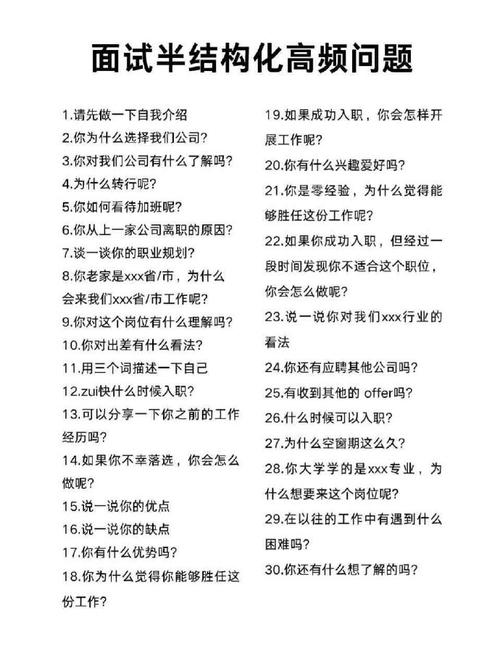 面试半结构化高频问题

1.请先做一下自我介绍
2.你为什么选择我们公司?
3.你对我们公司有什么了解吗?
4.为什么转行呢?
5.你如何看待加班呢?
6.你从上一家公司离职的原因?
7.谈一谈你的职业规划?
8.你老家是xxx省/市，为什么会来我们xxx省/市工作呢?
9.你对这个岗位有什么理解吗?
10.你对出差有什么看法?
11.用三个词描述一下自己
12.zui快什么时候入职?
13.可以分享一下你之前的工作经历吗?
14.如果你不幸落选，你会怎么做呢?
15.说一说你的优点
16.说一说你的缺点
17.你有什么优势吗?
18.你为什么觉得你能够胜任这份工作?

19.如果成功入职，你会怎样开展工作呢?
20.你有什么兴趣爱好吗?
21.你是零经验，为什么觉得能够胜任这份工作呢?
22.如果你成功入职，但经过一段时间发现你不适合这个职位，你会怎么做呢?
23.说一说你对我们xxx行业的看法
24.你还有应聘其他公司吗?
25.有收到其他的 offer吗?
26.什么时候可以入职?
27.为什么空窗期这么久?
28.你大学学的是xxx专业，为什么想要来这个岗位呢?
29.在以往的工作中有遇到什么困难吗?
30.你还有什么想了解的吗?